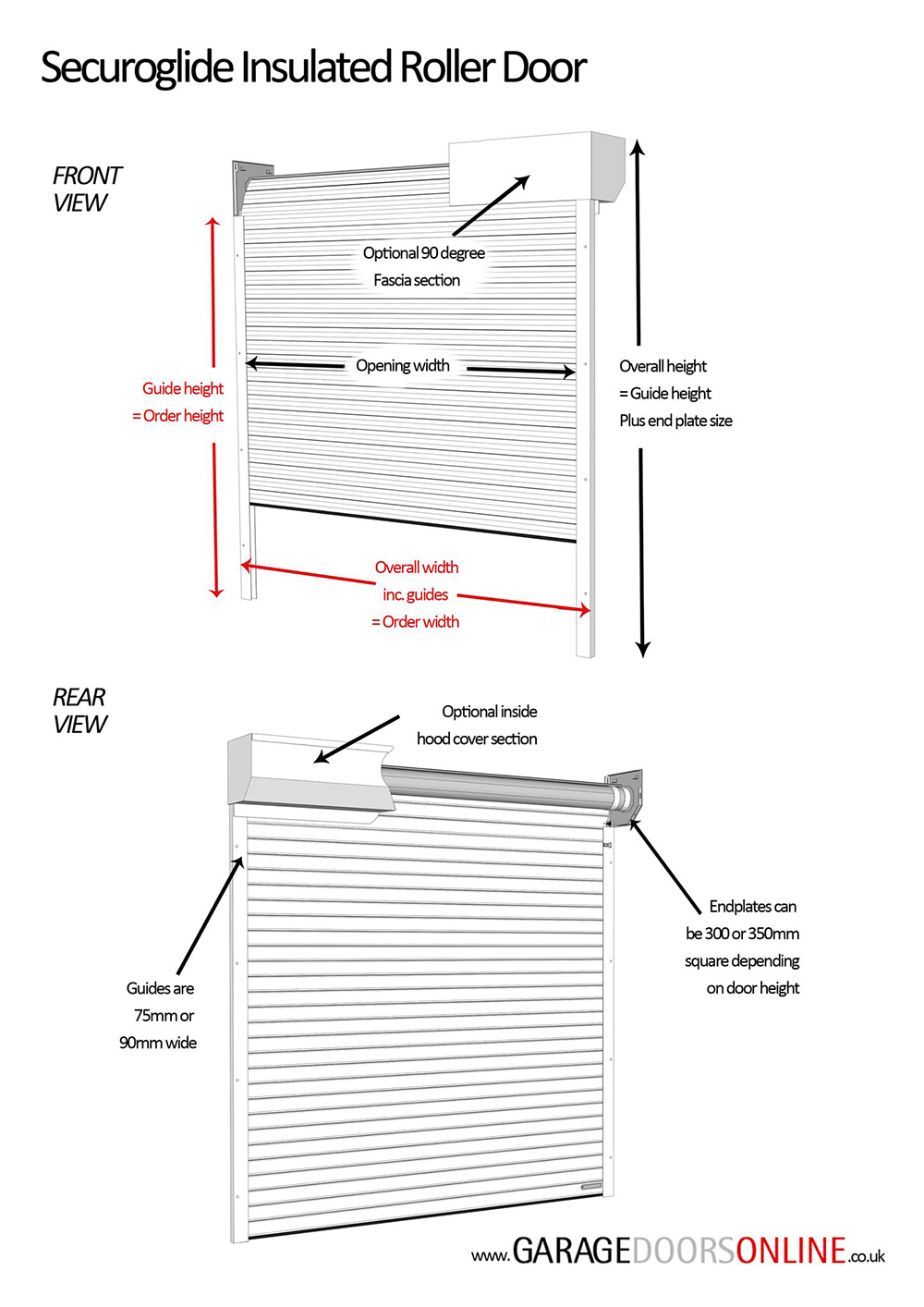 Securoglide Insulated Roller Door

FRONT VIEW

Optional 90 degree Fascia section

Opening width

Guide height = Order height

Overall height = Guide height Plus end plate size

Overall width inc. guides = Order width

REAR VIEW

Optional inside hood cover section

Endplates can be 300 or 350mm square depending on door height

Guides are 75mm or 90mm wide

www.GARAGEDOORSONLINE.co.uk